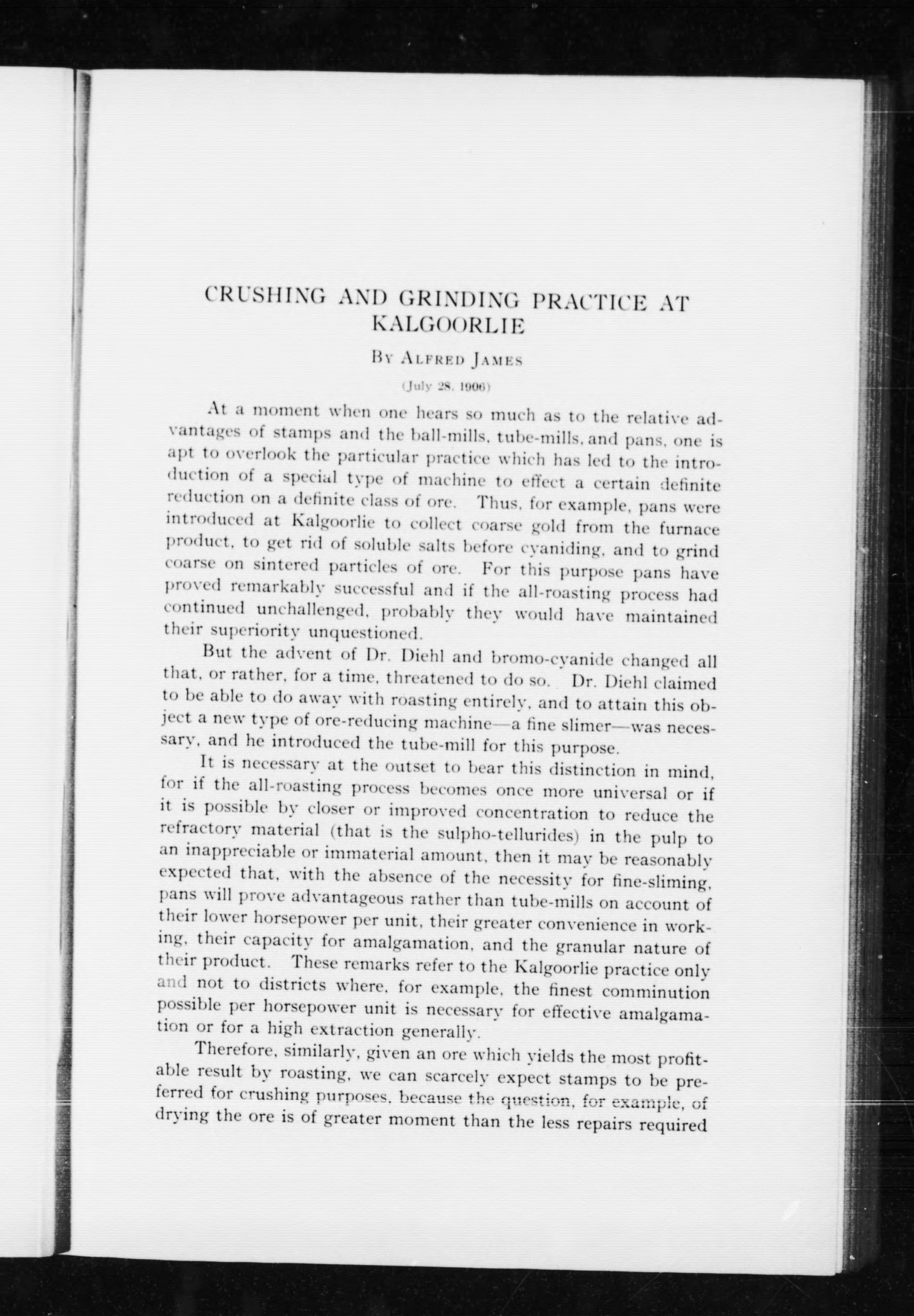 CRUSHING AND GRINDING PRACTICE AT KALGOORLIE

By Alfred James

(July 28, 1906)

At a moment when one hears so much as to the relative advantages of stamps and the ball-mills, tube-mills, and pans, one is apt to overlook the particular practice which has led to the introduction of a special type of machine to effect a certain definite reduction on a definite class of ore. Thus, for example, pans were introduced at Kalgoorlie to collect coarse gold from the furnace product, to get rid of soluble salts before cyaniding, and to grind coarse on sintered particles of ore. For this purpose pans have proved remarkably successful and if the all-roasting process had continued unchallenged, probably they would have maintained their superiority unquestioned.

But the advent of Dr. Diehl and bromo-cyanide changed all that, or rather, for a time, threatened to do so. Dr. Diehl claimed to be able to do away with roasting entirely, and to attain this object a new type of ore-reducing machine—a fine slimer—was necessary, and he introduced the tube-mill for this purpose.

It is necessary at the outset to bear this distinction in mind, for if the all-roasting process becomes once more universal or if it is possible by closer or improved concentration to reduce the refractory material (that is the sulpho-tellurides) in the pulp to an inappreciable or immaterial amount, then it may be reasonably expected that, with the absence of the necessity for fine-sliming, pans will prove advantageous rather than tube-mills on account of their lower horsepower per unit, their greater convenience in working, their capacity for amalgamation, and the granular nature of their product. These remarks refer to the Kalgoorlie practice only and not to districts where, for example, the finest comminution possible per horsepower unit is necessary for effective amalgamation or for a high extraction generally.

Therefore, similarly, given an ore which yields the most profitable result by roasting, we can scarcely expect stamps to be preferred for crushing purposes, because the question, for example, of drying the ore is of greater moment than the less repairs required